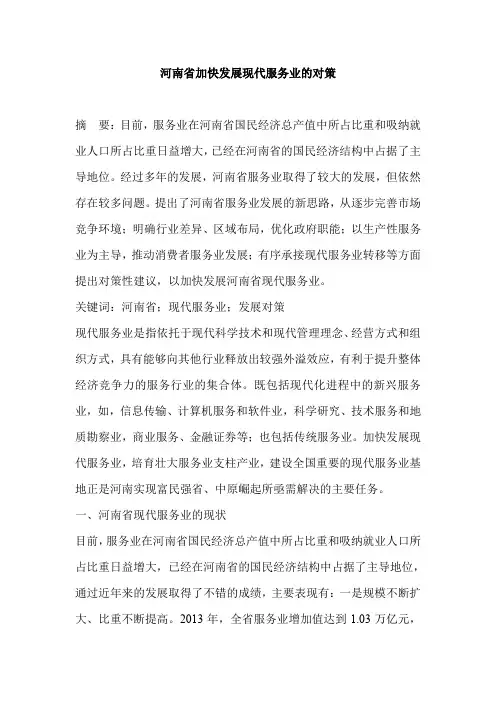 河南省加快发展现代服务业的对策

摘　要：目前，服务业在河南省国民经济总产值中所占比重和吸纳就业人口所占比重日益增大，已经在河南省的国民经济结构中占据了主导地位。经过多年的发展，河南省服务业取得了较大的发展，但依然存在较多问题。提出了河南省服务业发展的新思路，从逐步完善市场竞争环境；明确行业差异、区域布局，优化政府职能；以生产性服务业为主导，推动消费者服务业发展；有序承接现代服务业转移等方面提出对策性建议，以加快发展河南省现代服务业。

关键词：河南省；现代服务业；发展对策

现代服务业是指依托于现代科学技术和现代管理理念、经营方式和组织方式，具有能够向其他行业释放出较强外溢效应，有利于提升整体经济竞争力的服务行业的集合体。既包括现代化进程中的新兴服务业，如，信息传输、计算机服务和软件业，科学研究、技术服务和地质勘察业，商业服务、金融证券等；也包括传统服务业。加快发展现代服务业，培育壮大服务业支柱产业，建设全国重要的现代服务业基地正是河南实现富民强省、中原崛起所亟需解决的主要任务。

一、河南省现代服务业的现状

目前，服务业在河南省国民经济总产值中所占比重和吸纳就业人口所占比重日益增大，已经在河南省的国民经济结构中占据了主导地位，通过近年来的发展取得了不错的成绩，主要表现有：一是规模不断扩大、比重不断提高。2013 年，全省服务业增加值达到 1.03 万亿元，